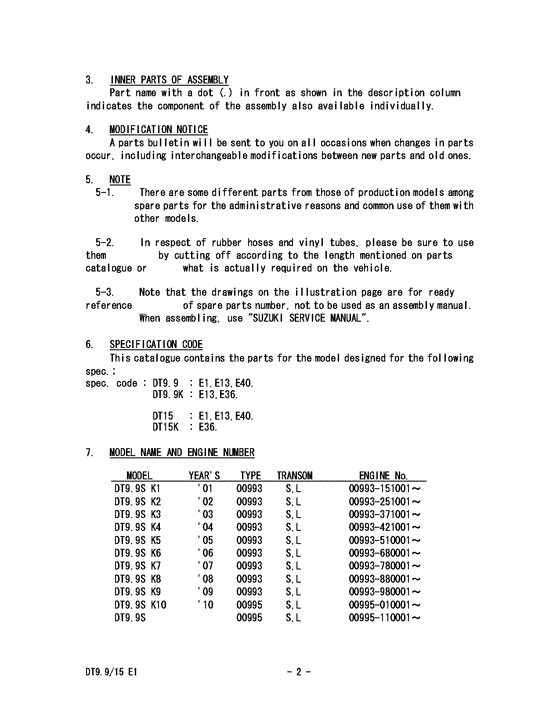 3. INNER PARTS OF ASSEMBLY
Part name with a dot (.) in front as shown in the description column indicates the component of the assembly also available individually.

4. MODIFICATION NOTICE
A parts bulletin will be sent to you on all occasions when changes in parts occur, including interchangeable modifications between new parts and old ones.

5. NOTE
5-1. There are some different parts from those of production models among spare parts for the administrative reasons and common use of them with other models.

5-2. In respect of rubber hoses and vinyl tubes, please be sure to use them by cutting off according to the length mentioned on parts catalogue or what is actually required on the vehicle.

5-3. Note that the drawings on the illustration page are for ready reference of spare parts number, not to be used as an assembly manual. When assembling, use "SUZUKI SERVICE MANUAL".

6. SPECIFICATION CODE
This catalogue contains the parts for the model designed for the following spec.:
spec. code : DT9.9 : E1, E13, E40.
DT9.9K : E13, E36.

DT15 : E1, E13, E40.
DT15K : E36.

7. MODEL NAME AND ENGINE NUMBER

| MODEL | YEAR'S | TYPE | TRANSOM | ENGINE No. |
|---|---|---|---|---|
| DT9.9S K1 | '01 | 00993 | S, L | 00993-151001～ |
| DT9.9S K2 | '02 | 00993 | S, L | 00993-251001～ |
| DT9.9S K3 | '03 | 00993 | S, L | 00993-371001～ |
| DT9.9S K4 | '04 | 00993 | S, L | 00993-421001～ |
| DT9.9S K5 | '05 | 00993 | S, L | 00993-510001～ |
| DT9.9S K6 | '06 | 00993 | S, L | 00993-680001～ |
| DT9.9S K7 | '07 | 00993 | S, L | 00993-780001～ |
| DT9.9S K8 | '08 | 00993 | S, L | 00993-880001～ |
| DT9.9S K9 | '09 | 00993 | S, L | 00993-980001～ |
| DT9.9S K10 | '10 | 00995 | S, L | 00995-010001～ |
| DT9.9S | | 00995 | S, L | 00995-110001～ |

DT9.9/15 E1 - 2 -